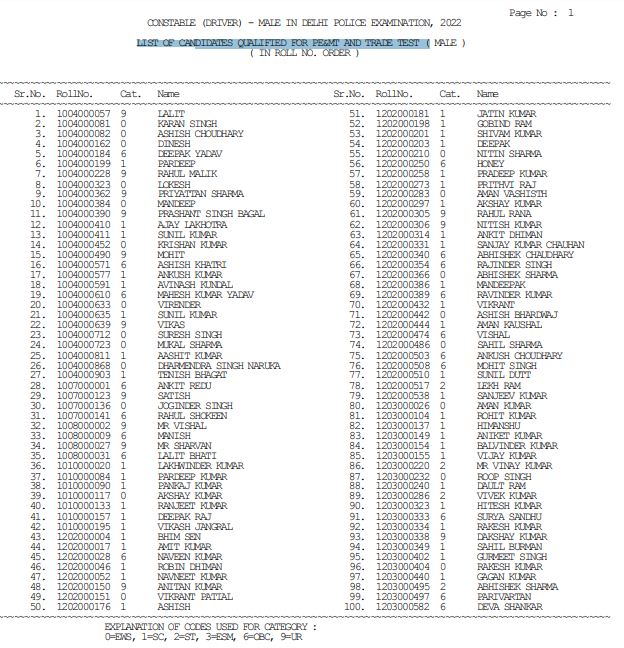 Page No : 1

CONSTABLE (DRIVER) - MALE IN DELHI POLICE EXAMINATION, 2022

LIST OF CANDIDATES QUALIFIED FOR PE&MT AND TRADE TEST ( MALE )
( IN ROLL NO. ORDER )

| Sr.No. | RollNo. | Cat. | Name |
|---|---|---|---|
| 1. | 1004000057 | 9 | LALIT |
| 2. | 1004000081 | 0 | KARAN SINGH |
| 3. | 1004000082 | 0 | ASHISH CHOUDHARY |
| 4. | 1004000162 | 0 | DINESH |
| 5. | 1004000184 | 6 | DEEPAK YADAV |
| 6. | 1004000199 | 1 | PARDEEP |
| 7. | 1004000228 | 9 | RAHUL MALIK |
| 8. | 1004000323 | 0 | LOKESH |
| 9. | 1004000362 | 9 | PRIYATTAN SHARMA |
| 10. | 1004000384 | 0 | MANDEEP |
| 11. | 1004000390 | 9 | PRASHANT SINGH BAGAL |
| 12. | 1004000410 | 1 | AJAY LAKHOTRA |
| 13. | 1004000411 | 1 | SUNIL KUMAR |
| 14. | 1004000452 | 0 | KRISHAN KUMAR |
| 15. | 1004000490 | 9 | MOHIT |
| 16. | 1004000571 | 6 | ASHISH KHATRI |
| 17. | 1004000577 | 1 | ANKUSH KUMAR |
| 18. | 1004000591 | 1 | AVINASH KUNDAL |
| 19. | 1004000610 | 6 | MAHESH KUMAR YADAV |
| 20. | 1004000633 | 0 | VIRENDER |
| 21. | 1004000635 | 1 | SUNIL KUMAR |
| 22. | 1004000639 | 9 | VIKAS |
| 23. | 1004000712 | 0 | SURESH SINGH |
| 24. | 1004000723 | 0 | MUKAL SHARMA |
| 25. | 1004000811 | 1 | AASHIT KUMAR |
| 26. | 1004000868 | 0 | DHARMENDRA SINGH NARUKA |
| 27. | 1004000903 | 1 | TENISH BHAGAT |
| 28. | 1007000001 | 6 | ANKIT REDU |
| 29. | 1007000123 | 9 | SATISH |
| 30. | 1007000136 | 0 | JOGINDER SINGH |
| 31. | 1007000141 | 6 | RAHUL SHOKEEN |
| 32. | 1008000002 | 9 | MR VISHAL |
| 33. | 1008000009 | 6 | MANISH |
| 34. | 1008000027 | 9 | MR SHARVAN |
| 35. | 1008000031 | 6 | LALIT BHATI |
| 36. | 1010000020 | 1 | LAKHWINDER KUMAR |
| 37. | 1010000084 | 1 | PARDEEP KUMAR |
| 38. | 1010000090 | 1 | PANKAJ KUMAR |
| 39. | 1010000117 | 0 | AKSHAY KUMAR |
| 40. | 1010000133 | 1 | RANJEET KUMAR |
| 41. | 1010000157 | 1 | DEEPAK RAJ |
| 42. | 1010000195 | 1 | VIKASH JANGRAL |
| 43. | 1202000004 | 1 | BHIM SEN |
| 44. | 1202000017 | 1 | AMIT KUMAR |
| 45. | 1202000028 | 6 | NAVEEN KUMAR |
| 46. | 1202000046 | 1 | ROBIN DHIMAN |
| 47. | 1202000052 | 1 | NAVNEET KUMAR |
| 48. | 1202000150 | 9 | ANITAN KUMAR |
| 49. | 1202000151 | 0 | VIKRANT PATIAL |
| 50. | 1202000176 | 1 | ASHISH |

| Sr.No. | RollNo. | Cat. | Name |
|---|---|---|---|
| 51. | 1202000181 | 1 | JATIN KUMAR |
| 52. | 1202000198 | 1 | GOBIND RAM |
| 53. | 1202000201 | 1 | SHIVAM KUMAR |
| 54. | 1202000203 | 1 | DEEPAK |
| 55. | 1202000210 | 0 | NITIN SHARMA |
| 56. | 1202000250 | 6 | HONEY |
| 57. | 1202000258 | 1 | PRADEEP KUMAR |
| 58. | 1202000273 | 1 | PRITHVI RAJ |
| 59. | 1202000283 | 0 | AMAN VASHISTH |
| 60. | 1202000297 | 1 | AKSHAY KUMAR |
| 61. | 1202000305 | 9 | RAHUL RANA |
| 62. | 1202000306 | 9 | NITISH KUMAR |
| 63. | 1202000314 | 1 | ANKIT DHIMAN |
| 64. | 1202000331 | 1 | SANJAY KUMAR CHAUHAN |
| 65. | 1202000340 | 6 | ABHISHEK CHAUDHARY |
| 66. | 1202000354 | 6 | RAJINDER SINGH |
| 67. | 1202000366 | 0 | ABHISHEK SHARMA |
| 68. | 1202000386 | 1 | MANDEEPAK |
| 69. | 1202000389 | 6 | RAVINDER KUMAR |
| 70. | 1202000432 | 1 | VIKRANT |
| 71. | 1202000442 | 0 | ASHISH BHARDWAJ |
| 72. | 1202000444 | 1 | AMAN KAUSHAL |
| 73. | 1202000474 | 6 | VISHAL |
| 74. | 1202000486 | 0 | SAHIL SHARMA |
| 75. | 1202000503 | 6 | ANKUSH CHOUDHARY |
| 76. | 1202000508 | 6 | MOHIT SINGH |
| 77. | 1202000510 | 1 | SUNIL DUTT |
| 78. | 1202000517 | 2 | LEKH RAM |
| 79. | 1202000538 | 1 | SANJEEV KUMAR |
| 80. | 1203000026 | 0 | AMAN KUMAR |
| 81. | 1203000104 | 1 | ROHIT KUMAR |
| 82. | 1203000137 | 1 | HIMANSHU |
| 83. | 1203000149 | 1 | ANIKET KUMAR |
| 84. | 1203000154 | 1 | BALVINDER KUMAR |
| 85. | 1203000155 | 1 | VIJAY KUMAR |
| 86. | 1203000220 | 2 | MR VINAY KUMAR |
| 87. | 1203000232 | 0 | ROOP SINGH |
| 88. | 1203000240 | 1 | DAULT RAM |
| 89. | 1203000286 | 2 | VIVEK KUMAR |
| 90. | 1203000323 | 1 | HITESH KUMAR |
| 91. | 1203000333 | 6 | SURYA SANDHU |
| 92. | 1203000334 | 1 | RAKESH KUMAR |
| 93. | 1203000338 | 9 | DAKSHAY KUMAR |
| 94. | 1203000349 | 1 | SAHIL BURMAN |
| 95. | 1203000402 | 1 | GURMEET SINGH |
| 96. | 1203000404 | 0 | RAKESH KUMAR |
| 97. | 1203000440 | 1 | GAGAN KUMAR |
| 98. | 1203000495 | 2 | ABHISHEK SHARMA |
| 99. | 1203000497 | 6 | PARIVARTAN |
| 100. | 1203000582 | 6 | DEVA SHANKAR |

EXPLANATION OF CODES USED FOR CATEGORY :
0=EWS, 1=SC, 2=ST, 3=ESM, 6=OBC, 9=UR